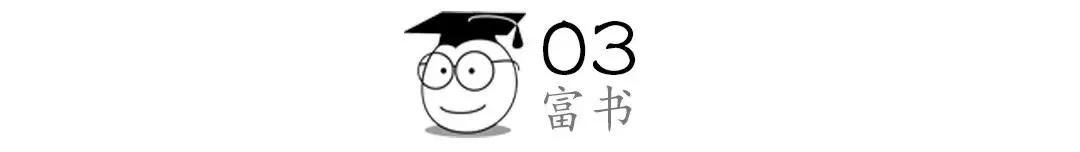 03
富书